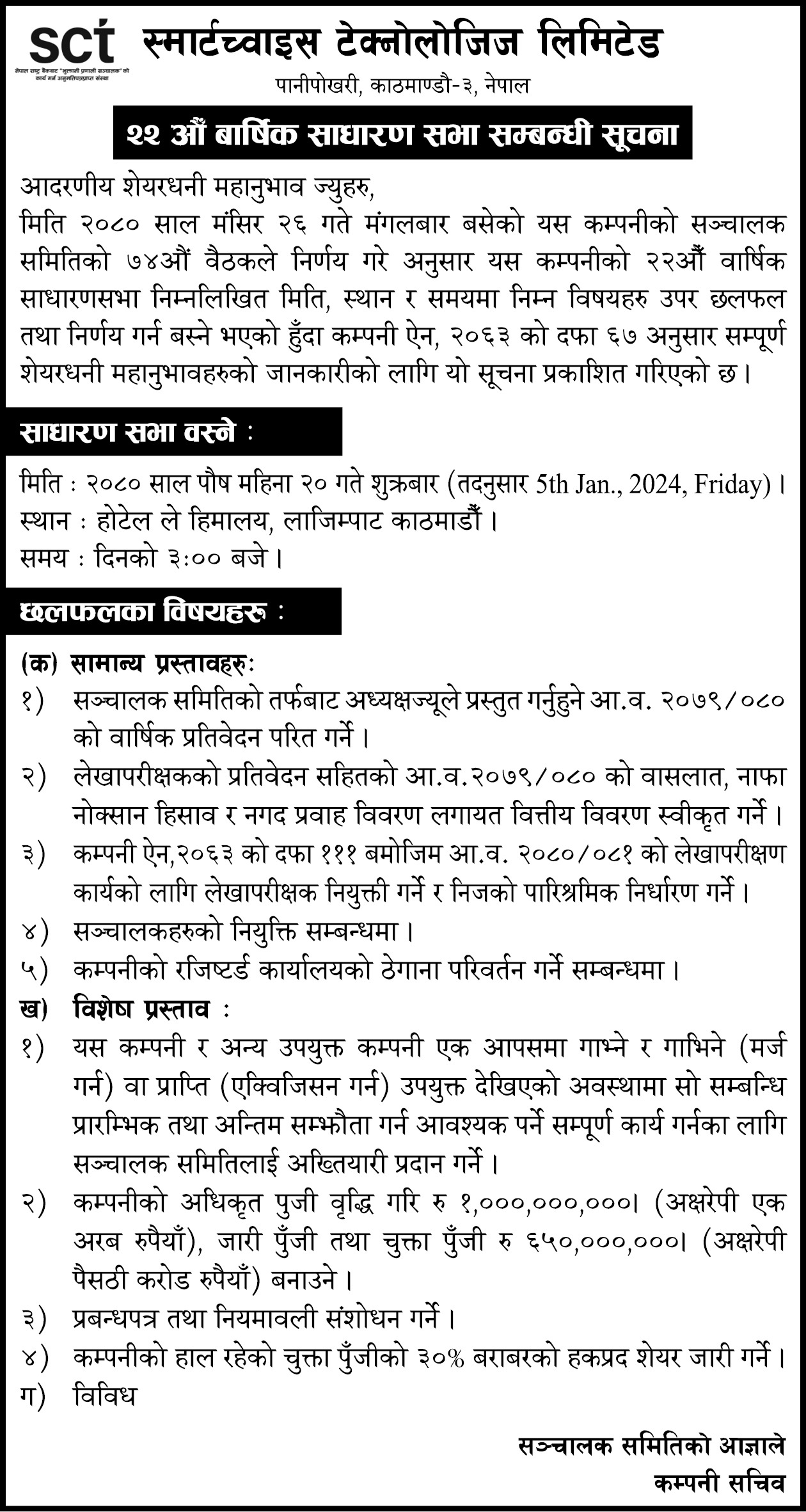 sct
नेपाल राष्ट्र बैंकबाट "भुक्तानी प्रणाली सञ्चालक" को कार्य गर्न अनुमतिपत्रप्राप्त संस्था

स्मार्टच्वाइस टेक्नोलोजिज लिमिटेड
पानीपोखरी, काठमाण्डौ-३, नेपाल

२२ औं बार्षिक साधारण सभा सम्बन्धी सूचना

आदरणीय शेयरधनी महानुभाव ज्युहरु,
मिति २०८० साल मंसिर २६ गते मंगलबार बसेको यस कम्पनीको सञ्चालक समितिको ७४औं वैठकले निर्णय गरे अनुसार यस कम्पनीको २२औं वार्षिक साधारणसभा निम्नलिखित मिति, स्थान र समयमा निम्न विषयहरु उपर छलफल तथा निर्णय गर्न बस्ने भएको हुँदा कम्पनी ऐन, २०६३ को दफा ६७ अनुसार सम्पूर्ण शेयरधनी महानुभावहरुको जानकारीको लागि यो सूचना प्रकाशित गरिएको छ।

साधारण सभा वस्ने :

मिति : २०८० साल पौष महिना २० गते शुक्रबार (तदनुसार 5th Jan., 2024, Friday)।
स्थान : होटेल ले हिमालय, लाजिम्पाट काठमाडौँ।
समय : दिनको ३:०० बजे।

छलफलका विषयहरु :

(क) सामान्य प्रस्तावहरुः
१) सञ्चालक समितिको तर्फबाट अध्यक्षज्यूले प्रस्तुत गर्नुहुने आ.व. २०७९/०८० को वार्षिक प्रतिवेदन परित गर्ने।
२) लेखापरीक्षकको प्रतिवेदन सहितको आ.व.२०७९/०८० को वासलात, नाफा नोक्सान हिसाव र नगद प्रवाह विवरण लगायत वित्तीय विवरण स्वीकृत गर्ने।
३) कम्पनी ऐन,२०६३ को दफा १११ बमोजिम आ.व. २०८०/०८१ को लेखापरीक्षण कार्यको लागि लेखापरीक्षक नियुक्ती गर्ने र निजको पारिश्रमिक निर्धारण गर्ने।
४) सञ्चालकहरुको नियुक्ति सम्बन्धमा।
५) कम्पनीको रजिष्टर्ड कार्यालयको ठेगाना परिवर्तन गर्ने सम्बन्धमा।
ख) विशेष प्रस्ताव :
१) यस कम्पनी र अन्य उपयुक्त कम्पनी एक आपसमा गाभ्ने र गाभिने (मर्ज गर्न) वा प्राप्ति (एक्विजिसन गर्न) उपयुक्त देखिएको अवस्थामा सो सम्बन्धि प्रारम्भिक तथा अन्तिम सम्झौता गर्न आवश्यक पर्ने सम्पूर्ण कार्य गर्नका लागि सञ्चालक समितिलाई अख्तियारी प्रदान गर्ने।
२) कम्पनीको अधिकृत पुजी वृद्धि गरि रु १,०००,०००,०००। (अक्षरेपी एक अरब रुपैयाँ), जारी पुँजी तथा चुक्ता पुँजी रु ६५०,०००,०००। (अक्षरेपी पैसठी करोड रुपैयाँ) बनाउने।
३) प्रबन्धपत्र तथा नियमावली संशोधन गर्ने।
४) कम्पनीको हाल रहेको चुक्ता पुँजीको ३०% बराबरको हकप्रद शेयर जारी गर्ने।
ग) विविध

सञ्चालक समितिको आज्ञाले
कम्पनी सचिव